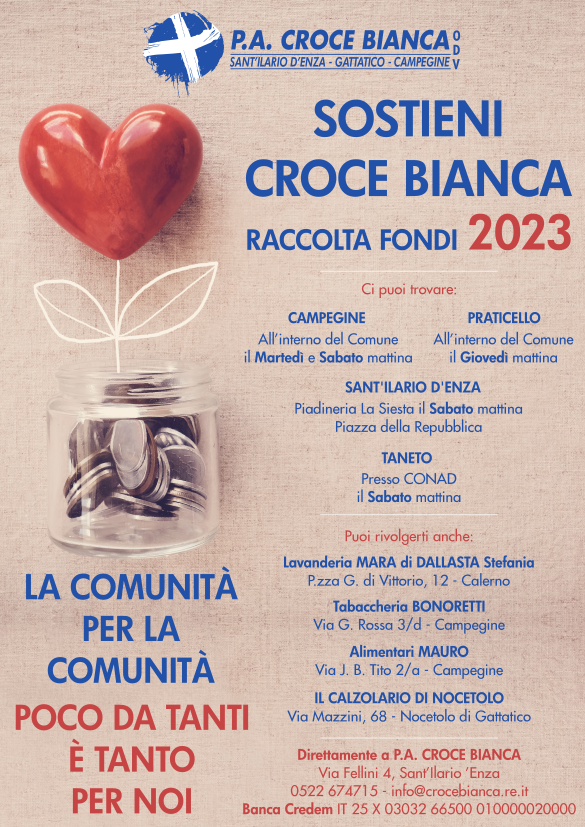 P.A. CROCE BIANCA ODV
SANT'ILARIO D'ENZA - GATTATICO - CAMPEGINE

SOSTIENI CROCE BIANCA

RACCOLTA FONDI 2023

Ci puoi trovare:

CAMPEGINE
All'interno del Comune
il Martedì e Sabato mattina

PRATICELLO
All'interno del Comune
il Giovedì mattina

SANT'ILARIO D'ENZA
Piadineria La Siesta il Sabato mattina
Piazza della Repubblica

TANETO
Presso CONAD
il Sabato mattina

Puoi rivolgerti anche:

Lavanderia MARA di DALLASTA Stefania
P.zza G. di Vittorio, 12 - Calerno

Tabaccheria BONORETTI
Via G. Rossa 3/d - Campegine

Alimentari MAURO
Via J. B. Tito 2/a - Campegine

IL CALZOLARIO DI NOCETOLO
Via Mazzini, 68 - Nocetolo di Gattatico

Direttamente a P.A. CROCE BIANCA
Via Fellini 4, Sant'Ilario 'Enza
0522 674715 - info@crocebianca.re.it
Banca Credem IT 25 X 03032 66500 010000020000

LA COMUNITÀ PER LA COMUNITÀ

POCO DA TANTI È TANTO PER NOI